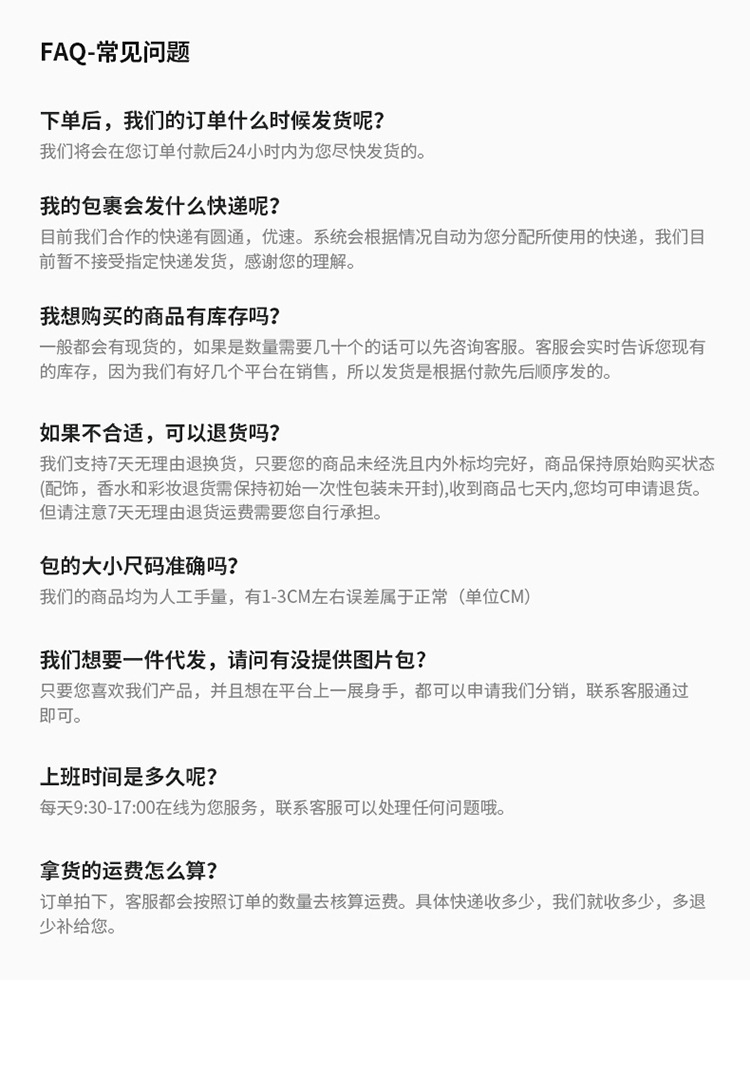 FAQ-常见问题

下单后，我们的订单什么时候发货呢？
我们将会在您订单付款后24小时内为您尽快发货的。

我的包裹会发什么快递呢？
目前我们合作的快递有圆通，优速。系统会根据情况自动为您分配所使用的快递，我们目前暂不接受指定快递发货，感谢您的理解。

我想购买的商品有库存吗？
一般都会有现货的，如果是数量需要几十个的话可以先咨询客服。客服会实时告诉您现有的库存，因为我们有好几个平台在销售，所以发货是根据付款先后顺序发的。

如果不合适，可以退货吗？
我们支持7天无理由退换货，只要您的商品未经洗且内外标均完好，商品保持原始购买状态(配饰，香水和彩妆退货需保持初始一次性包装未开封),收到商品七天内,您均可申请退货。但请注意7天无理由退货运费需要您自行承担。

包的大小尺码准确吗？
我们的商品均为人工手量，有1-3CM左右误差属于正常（单位CM）

我们想要一件代发，请问有没提供图片包？
只要您喜欢我们产品，并且想在平台上一展身手，都可以申请我们分销，联系客服通过即可。

上班时间是多久呢？
每天9:30-17:00在线为您服务，联系客服可以处理任何问题哦。

拿货的运费怎么算？
订单拍下，客服都会按照订单的数量去核算运费。具体快递收多少，我们就收多少，多退少补给您。